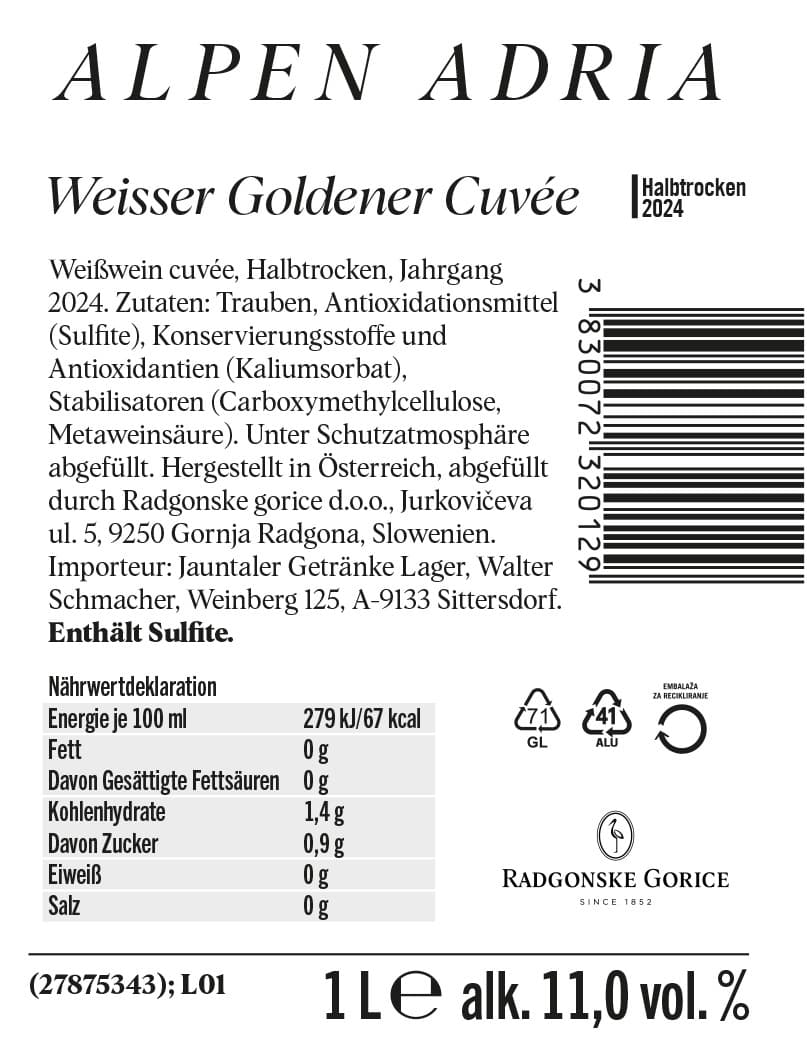 ALPEN ADRIA

Weisser Goldener Cuvée

Halbtrocken
2024

Weißwein cuvée, Halbtrocken, Jahrgang 2024. Zutaten: Trauben, Antioxidationsmittel (Sulfite), Konservierungsstoffe und Antioxidantien (Kaliumsorbat), Stabilisatoren (Carboxymethylcellulose, Metaweinsäure). Unter Schutzatmosphäre abgefüllt. Hergestellt in Österreich, abgefüllt durch Radgonske gorice d.o.o., Jurkovičeva ul. 5, 9250 Gornja Radgona, Slowenien. Importeur: Jauntaler Getränke Lager, Walter Schmacher, Weinberg 125, A-9133 Sittersdorf. Enthält Sulfite.

3 830072 320129

Nährwertdeklaration

| Energie je 100 ml | 279 kJ/67 kcal |
|---|---|
| Fett | 0 g |
| Davon Gesättigte Fettsäuren | 0 g |
| Kohlenhydrate | 1,4 g |
| Davon Zucker | 0,9 g |
| Eiweiß | 0 g |
| Salz | 0 g |

71
GL

41
ALU

EMBALAŽA
ZA RECIKLIRANJE

RADGONSKE GORICE
SINCE 1852

(27875343); L01

1 L ℮ alk. 11,0 vol. %